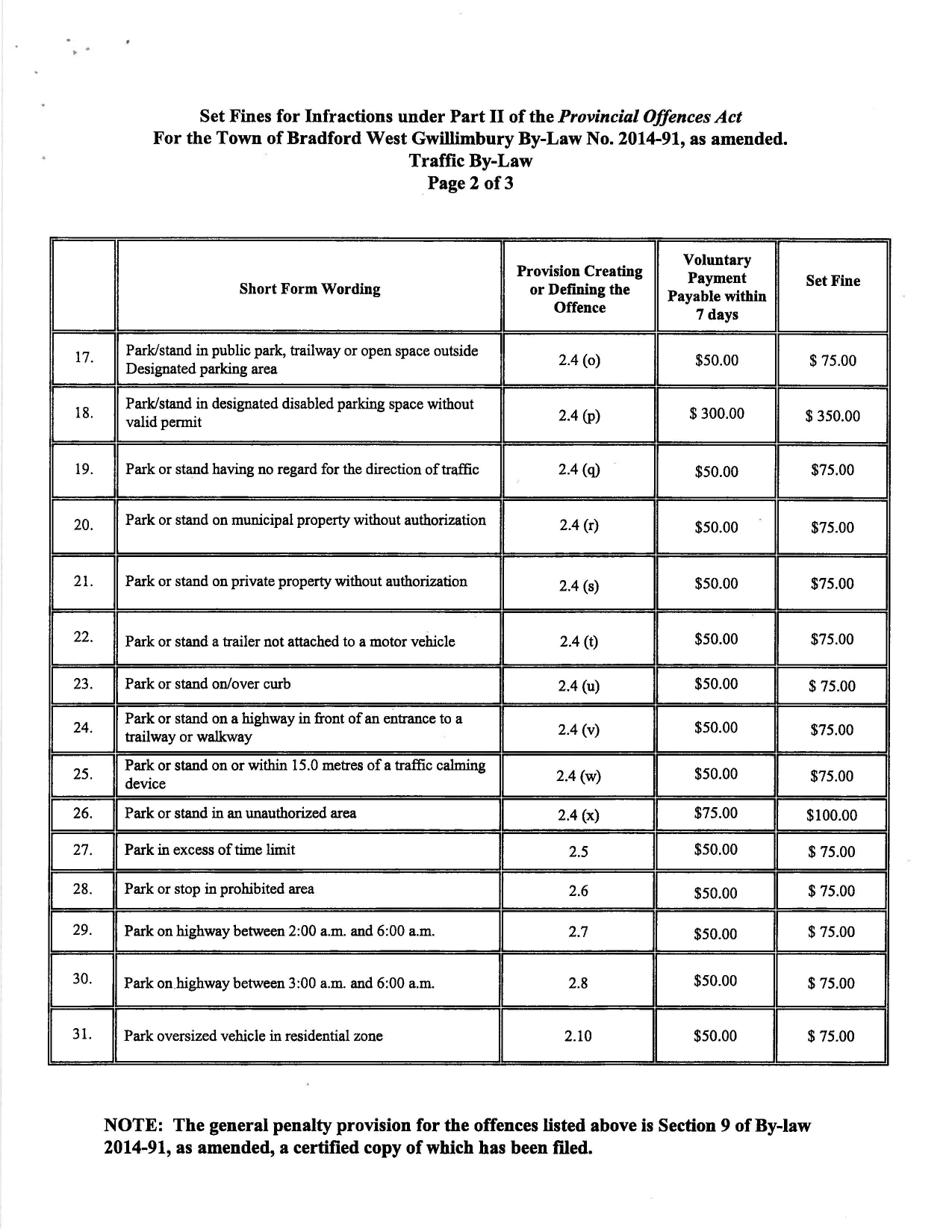 Set Fines for Infractions under Part II of the Provincial Offences Act
For the Town of Bradford West Gwillimbury By-Law No. 2014-91, as amended.
Traffic By-Law
Page 2 of 3

| | Short Form Wording | Provision Creating or Defining the Offence | Voluntary Payment Payable within 7 days | Set Fine |
|---|---|---|---|---|
| 17. | Park/stand in public park, trailway or open space outside Designated parking area | 2.4 (o) | \$50.00 | \$ 75.00 |
| 18. | Park/stand in designated disabled parking space without valid permit | 2.4 (p) | \$ 300.00 | \$ 350.00 |
| 19. | Park or stand having no regard for the direction of traffic | 2.4 (q) | \$50.00 | \$75.00 |
| 20. | Park or stand on municipal property without authorization | 2.4 (r) | \$50.00 | \$75.00 |
| 21. | Park or stand on private property without authorization | 2.4 (s) | \$50.00 | \$75.00 |
| 22. | Park or stand a trailer not attached to a motor vehicle | 2.4 (t) | \$50.00 | \$75.00 |
| 23. | Park or stand on/over curb | 2.4 (u) | \$50.00 | \$ 75.00 |
| 24. | Park or stand on a highway in front of an entrance to a trailway or walkway | 2.4 (v) | \$50.00 | \$75.00 |
| 25. | Park or stand on or within 15.0 metres of a traffic calming device | 2.4 (w) | \$50.00 | \$75.00 |
| 26. | Park or stand in an unauthorized area | 2.4 (x) | \$75.00 | \$100.00 |
| 27. | Park in excess of time limit | 2.5 | \$50.00 | \$ 75.00 |
| 28. | Park or stop in prohibited area | 2.6 | \$50.00 | \$ 75.00 |
| 29. | Park on highway between 2:00 a.m. and 6:00 a.m. | 2.7 | \$50.00 | \$ 75.00 |
| 30. | Park on highway between 3:00 a.m. and 6:00 a.m. | 2.8 | \$50.00 | \$ 75.00 |
| 31. | Park oversized vehicle in residential zone | 2.10 | \$50.00 | \$ 75.00 |

NOTE: The general penalty provision for the offences listed above is Section 9 of By-law 2014-91, as amended, a certified copy of which has been filed.